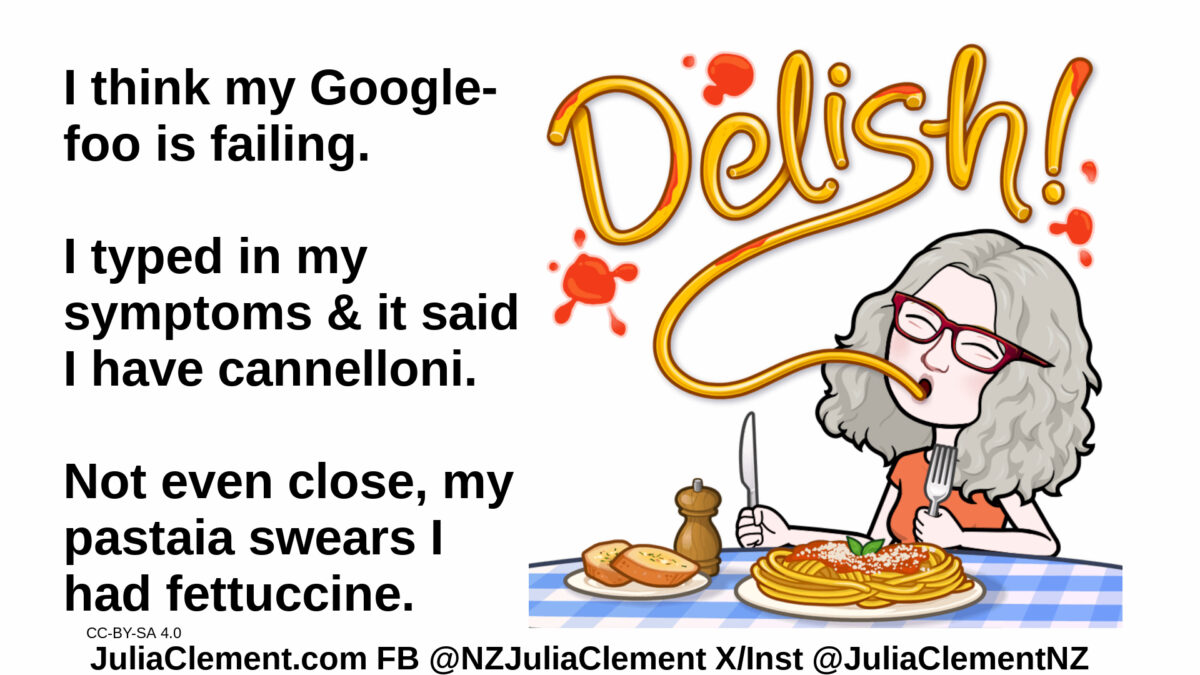 I think my Google-foo is failing.

I typed in my symptoms & it said I have cannelloni.

Not even close, my pastaia swears I had fettuccine.

Delish!

CC-BY-SA 4.0

JuliaClement.com FB @NZJuliaClement X/Inst @JuliaClementNZ